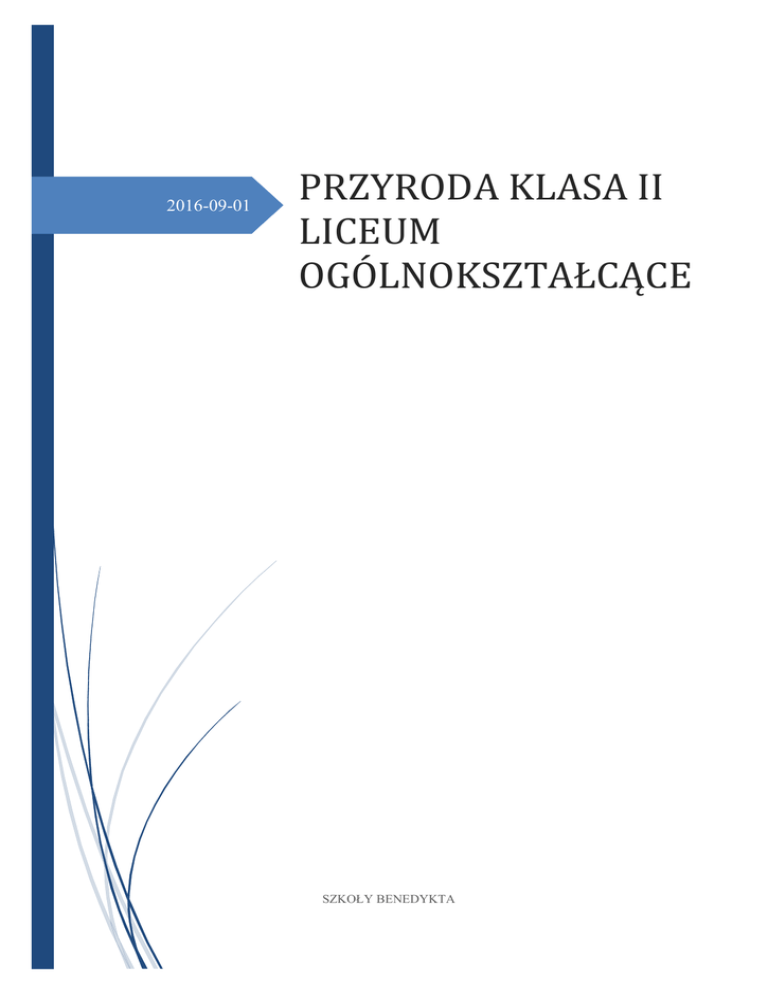 2016-09-01

PRZYRODA KLASA II LICEUM OGÓLNOKSZTAŁCĄCE

SZKOŁY BENEDYKTA